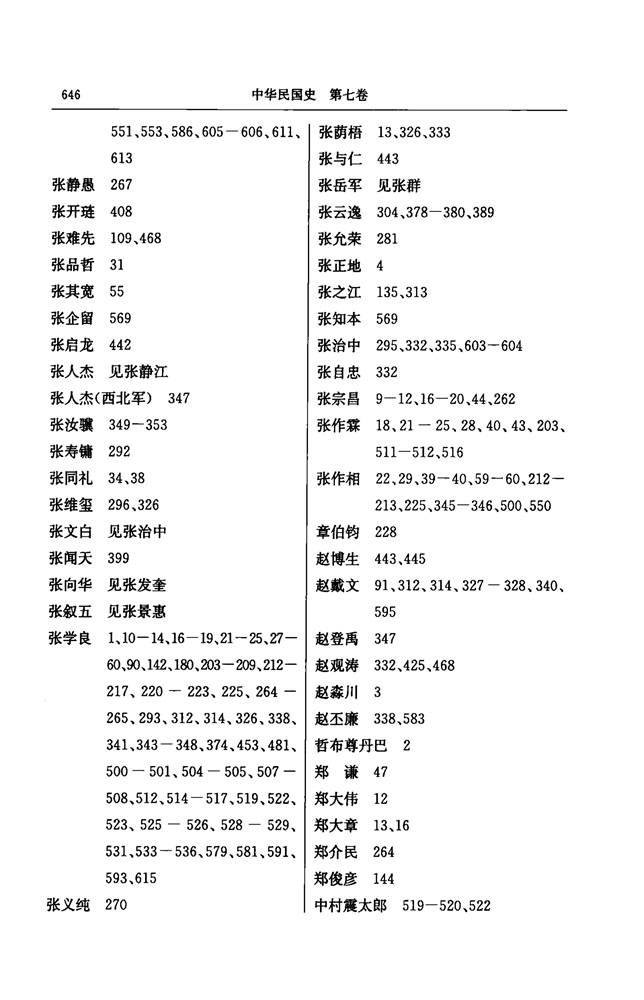 646　　中华民国史　第七卷

551、553、586、605—606、611、613
张静愚　267
张开琏　408
张难先　109、468
张品哲　31
张其宽　55
张企留　569
张启龙　442
张人杰　见张静江
张人杰(西北军)　347
张汝骥　349—353
张寿镛　292
张同礼　34、38
张维玺　296、326
张文白　见张治中
张闻天　399
张向华　见张发奎
张叙五　见张景惠
张学良　1、10—14、16—19、21—25、27—60、90、142、180、203—209、212—217、220—223、225、264—265、293、312、314、326、338、341、343—348、374、453、481、500—501、504—505、507—508、512、514—517、519、522、523、525—526、528—529、531、533—536、579、581、591、593、615
张义纯　270

张荫梧　13、326、333
张与仁　443
张岳军　见张群
张云逸　304、378—380、389
张允荣　281
张正地　4
张之江　135、313
张知本　569
张治中　295、332、335、603—604
张自忠　332
张宗昌　9—12、16—20、44、262
张作霖　18、21—25、28、40、43、203、511—512、516
张作相　22、29、39—40、59—60、212—213、225、345—346、500、550
章伯钧　228
赵博生　443、445
赵戴文　91、312、314、327—328、340、595
赵登禹　347
赵观涛　332、425、468
赵森川　3
赵丕廉　338、583
哲布尊丹巴　2
郑　谦　47
郑大伟　12
郑大章　13、16
郑介民　264
郑俊彦　144
中村震太郎　519—520、522